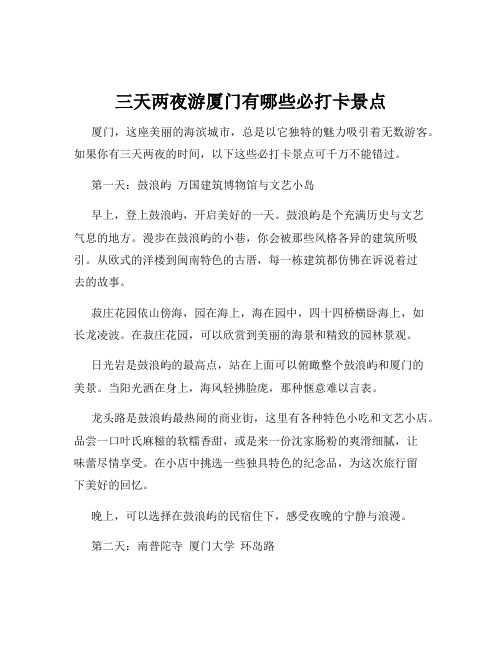 三天两夜游厦门有哪些必打卡景点

厦门，这座美丽的海滨城市，总是以它独特的魅力吸引着无数游客。如果你有三天两夜的时间，以下这些必打卡景点可千万不能错过。

第一天：鼓浪屿 万国建筑博物馆与文艺小岛

早上，登上鼓浪屿，开启美好的一天。鼓浪屿是个充满历史与文艺气息的地方。漫步在鼓浪屿的小巷，你会被那些风格各异的建筑所吸引。从欧式的洋楼到闽南特色的古厝，每一栋建筑都仿佛在诉说着过去的故事。

菽庄花园依山傍海，园在海上，海在园中，四十四桥横卧海上，如长龙凌波。在菽庄花园，可以欣赏到美丽的海景和精致的园林景观。

日光岩是鼓浪屿的最高点，站在上面可以俯瞰整个鼓浪屿和厦门的美景。当阳光洒在身上，海风轻拂脸庞，那种惬意难以言表。

龙头路是鼓浪屿最热闹的商业街，这里有各种特色小吃和文艺小店。品尝一口叶氏麻糍的软糯香甜，或是来一份沈家肠粉的爽滑细腻，让味蕾尽情享受。在小店中挑选一些独具特色的纪念品，为这次旅行留下美好的回忆。

晚上，可以选择在鼓浪屿的民宿住下，感受夜晚的宁静与浪漫。

第二天：南普陀寺 厦门大学 环岛路